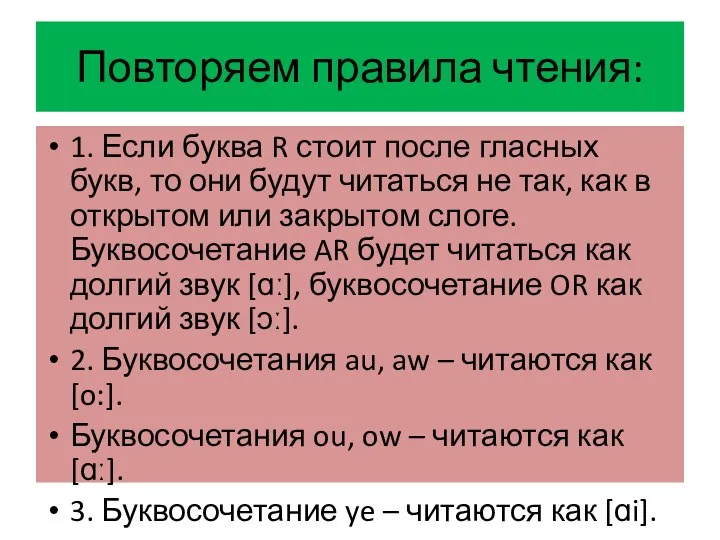 Повторяем правила чтения:

• 1. Если буква R стоит после гласных букв, то они будут читаться не так, как в открытом или закрытом слоге. Буквосочетание AR будет читаться как долгий звук [ɑː], буквосочетание OR как долгий звук [ɔː].

• 2. Буквосочетания au, aw – читаются как [o:].

• Буквосочетания ou, ow – читаются как [ɑː].

• 3. Буквосочетание ye – читаются как [ɑi].